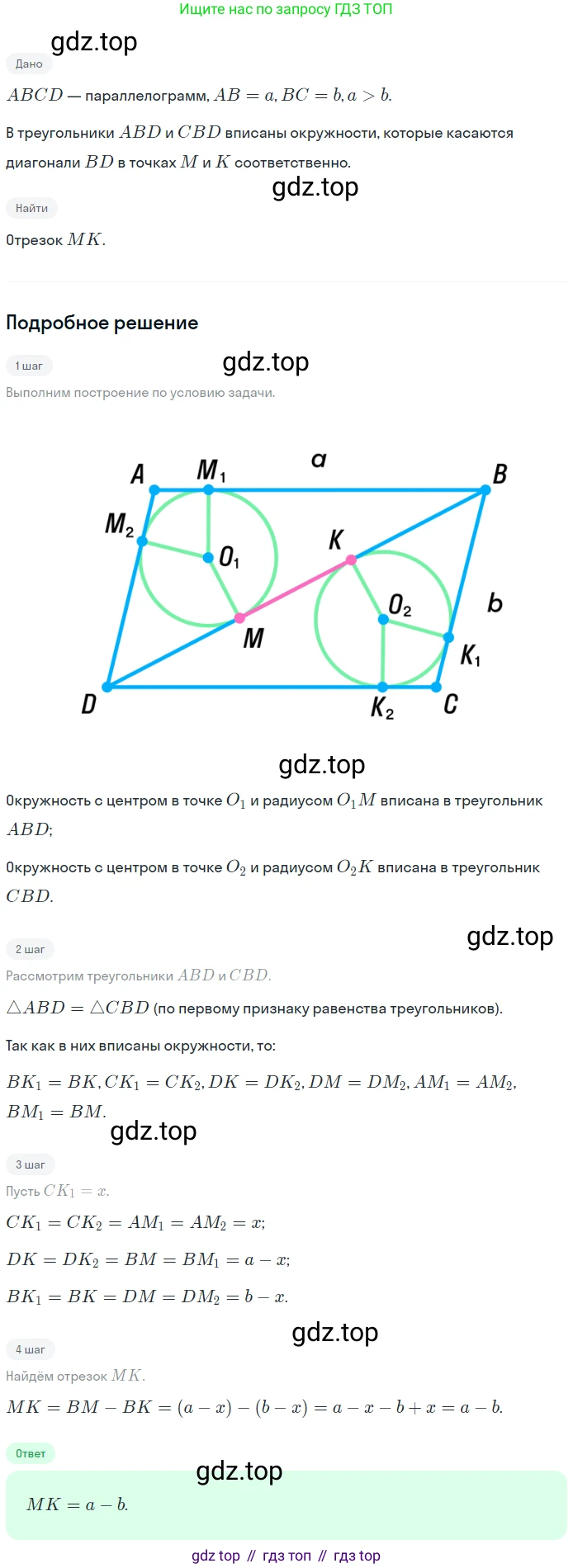 Ищите нас по запросу ГДЗ ТОП

Дано

$ABCD$ — параллелограмм, $AB = a, BC = b, a > b$.

В треугольники $ABD$ и $CBD$ вписаны окружности, которые касаются диагонали $BD$ в точках $M$ и $K$ соответственно.

Найти

Отрезок $MK$.

Подробное решение

1 шаг

Выполним построение по условию задачи.

A
$M_1$
a
B
$M_2$
$O_1$
K
$O_2$
b
M
$K_1$
D
$K_2$
C

Окружность с центром в точке $O_1$ и радиусом $O_1M$ вписана в треугольник $ABD$;

Окружность с центром в точке $O_2$ и радиусом $O_2K$ вписана в треугольник $CBD$.

2 шаг

Рассмотрим треугольники $ABD$ и $CBD$.

$\triangle ABD = \triangle CBD$ (по первому признаку равенства треугольников).

Так как в них вписаны окружности, то:

$BK_1 = BK, CK_1 = CK_2, DK = DK_2, DM = DM_2, AM_1 = AM_2, BM_1 = BM$.

3 шаг

Пусть $CK_1 = x$.

$CK_1 = CK_2 = AM_1 = AM_2 = x$;

$DK = DK_2 = BM = BM_1 = a - x$;

$BK_1 = BK = DM = DM_2 = b - x$.

4 шаг

Найдём отрезок $MK$.

$MK = BM - BK = (a - x) - (b - x) = a - x - b + x = a - b$.

Ответ

$MK = a - b$.

gdz top // гдз топ // гдз top

gdz.top